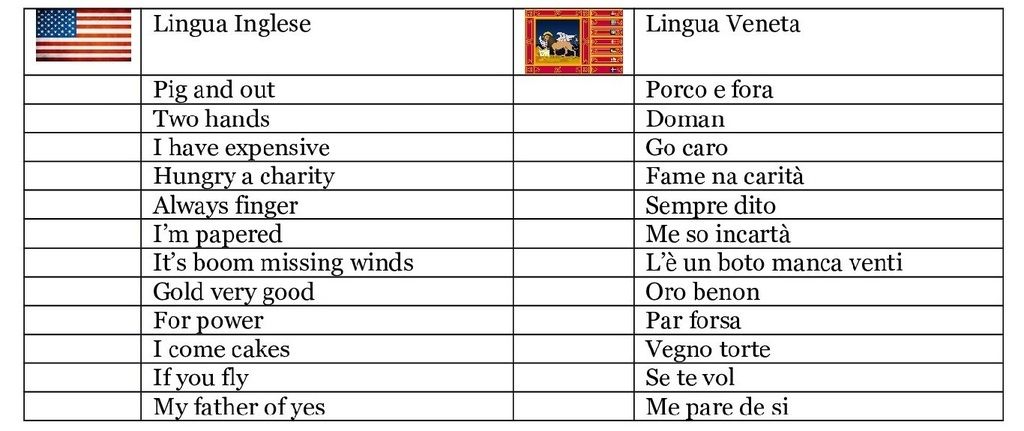 |  | Lingua Inglese |  | Lingua Veneta |
|---|---|---|---|
|  | Pig and out |  | Porco e fora |
|  | Two hands |  | Doman |
|  | I have expensive |  | Go caro |
|  | Hungry a charity |  | Fame na carità |
|  | Always finger |  | Sempre dito |
|  | I'm papered |  | Me so incartà |
|  | It's boom missing winds |  | L'è un boto manca venti |
|  | Gold very good |  | Oro benon |
|  | For power |  | Par forsa |
|  | I come cakes |  | Vegno torte |
|  | If you fly |  | Se te vol |
|  | My father of yes |  | Me pare de si |